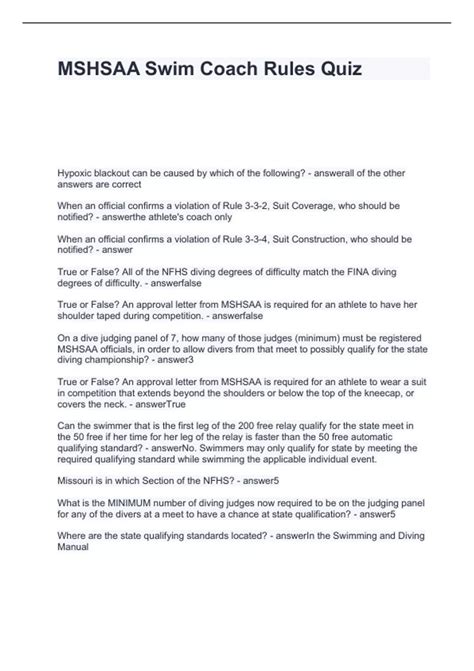 MSHSAA Swim Coach Rules Quiz

Hypoxic blackout can be caused by which of the following? - answerall of the other answers are correct

When an official confirms a violation of Rule 3-3-2, Suit Coverage, who should be notified? - answerthe athlete's coach only

When an official confirms a violation of Rule 3-3-4, Suit Construction, who should be notified? - answer

True or False? All of the NFHS diving degrees of difficulty match the FINA diving degrees of difficulty. - answerfalse

True or False? An approval letter from MSHSAA is required for an athlete to have her shoulder taped during competition. - answerfalse

On a dive judging panel of 7, how many of those judges (minimum) must be registered MSHSAA officials, in order to allow divers from that meet to possibly qualify for the state diving championship? - answer3

True or False? An approval letter from MSHSAA is required for an athlete to wear a suit in competition that extends beyond the shoulders or below the top of the kneecap, or covers the neck. - answerTrue

Can the swimmer that is the first leg of the 200 free relay qualify for the state meet in the 50 free if her time for her leg of the relay is faster than the 50 free automatic qualifying standard? - answerNo. Swimmers may only qualify for state by meeting the required qualifying standard while swimming the applicable individual event.

Missouri is in which Section of the NFHS? - answer5

What is the MINIMUM number of diving judges now required to be on the judging panel for any of the divers at a meet to have a chance at state qualification? - answer5

Where are the state qualifying standards located? - answerIn the Swimming and Diving Manual